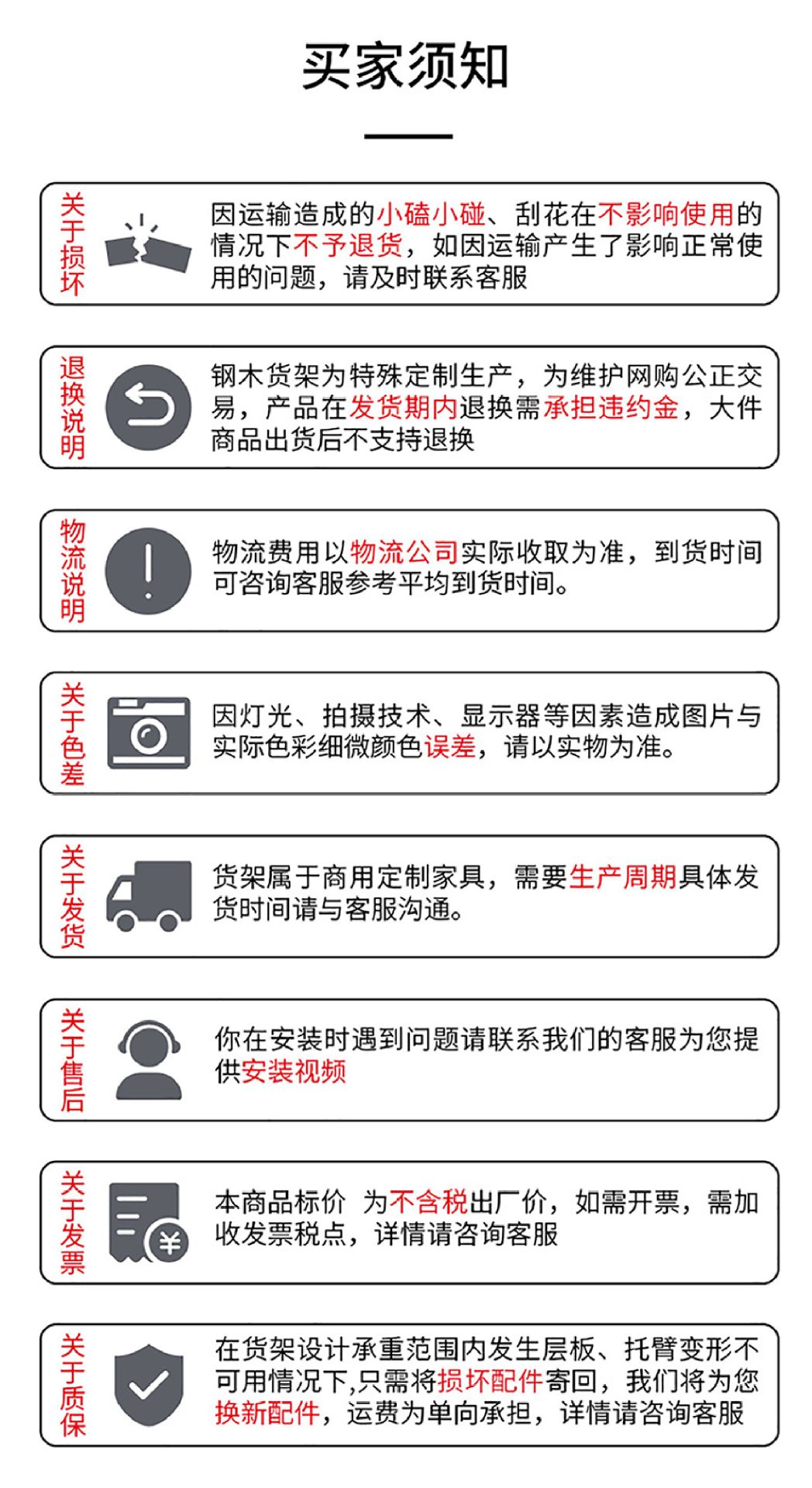 买家须知

关于损坏

因运输造成的小磕小碰、刮花在不影响使用的情况下不予退货，如因运输产生了影响正常使用的问题，请及时联系客服

退换说明

钢木货架为特殊定制生产，为维护网购公正交易，产品在发货期内退换需承担违约金，大件商品出货后不支持退换

物流说明

物流费用以物流公司实际收取为准，到货时间可咨询客服参考平均到货时间。

关于色差

因灯光、拍摄技术、显示器等因素造成图片与实际色彩细微颜色误差，请以实物为准。

关于发货

货架属于商用定制家具，需要生产周期具体发货时间请与客服沟通。

关于售后

你在安装时遇到问题请联系我们的客服为您提供安装视频

关于发票

本商品标价 为不含税出厂价，如需开票，需加收发票税点，详情请咨询客服

关于质保

在货架设计承重范围内发生层板、托臂变形不可用情况下,只需将损坏配件寄回，我们将为您换新配件，运费为单向承担，详情请咨询客服